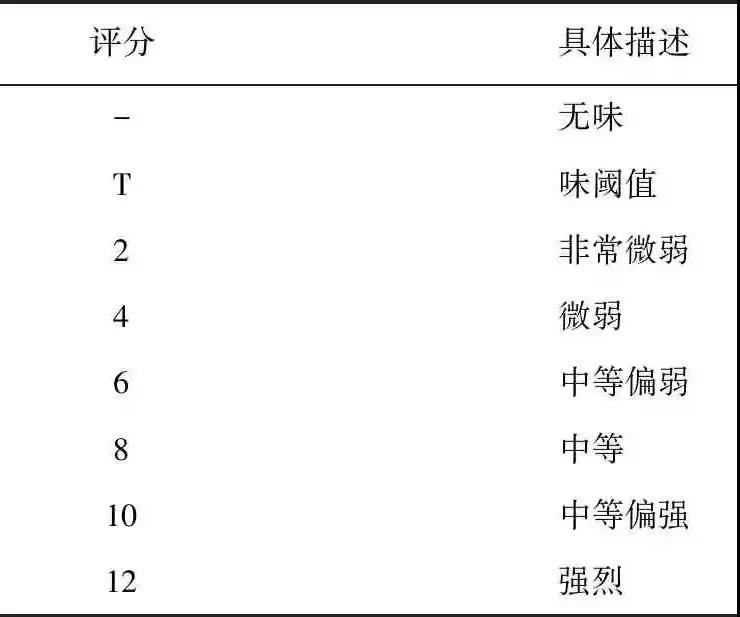 | 评分 | 具体描述 |
|---|---|
| - | 无味 |
| T | 味阈值 |
| 2 | 非常微弱 |
| 4 | 微弱 |
| 6 | 中等偏弱 |
| 8 | 中等 |
| 10 | 中等偏强 |
| 12 | 强烈 |